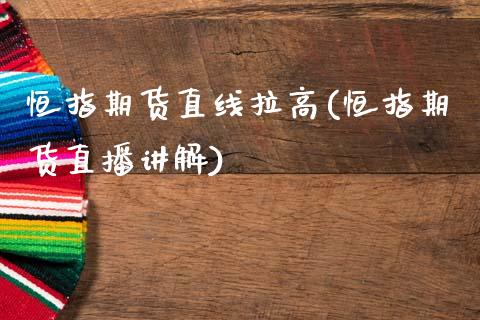 恒指期货直线拉高(恒指期货直播讲解)